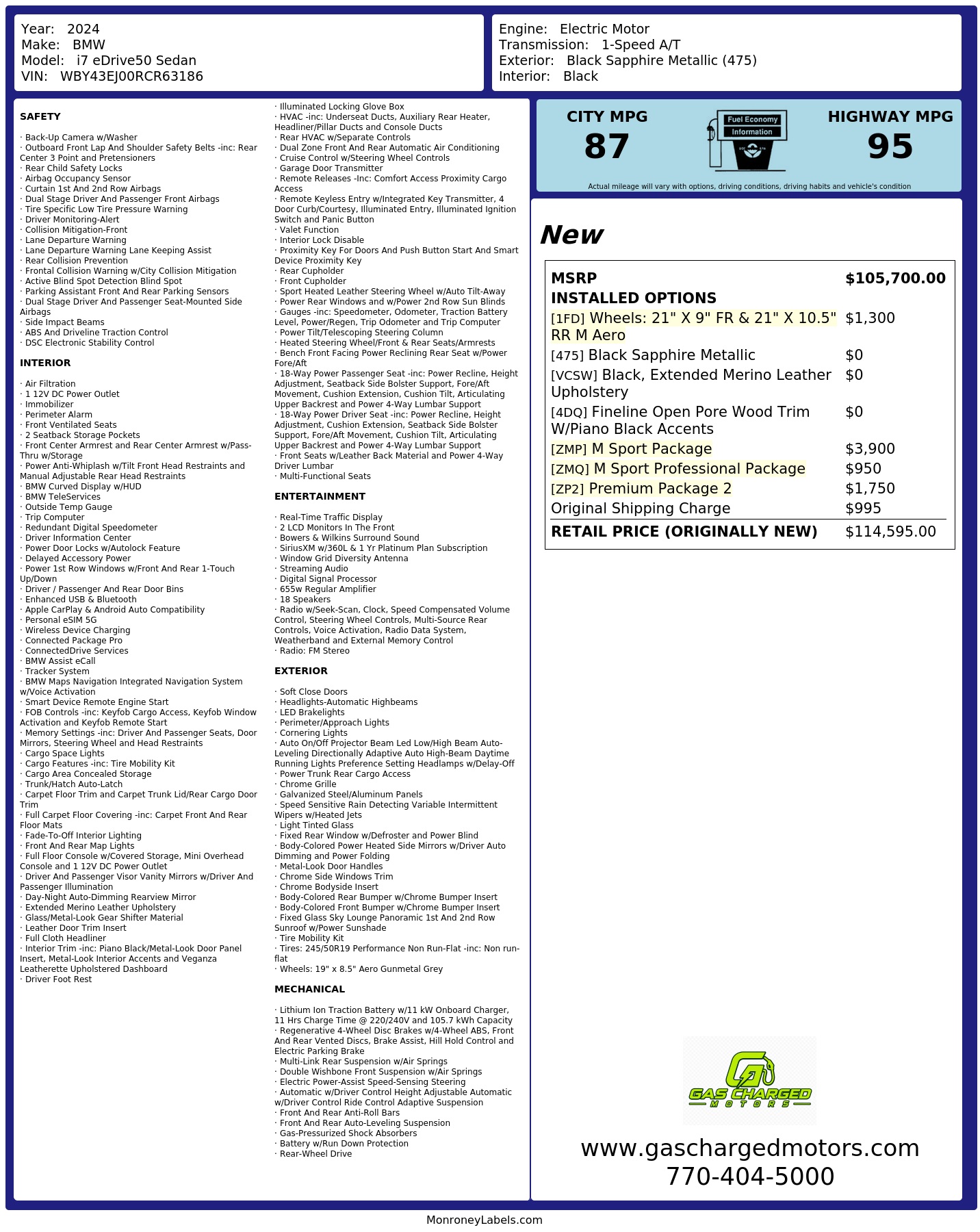 Year: 2024
Make: BMW
Model: i7 eDrive50 Sedan
VIN: WBY43EJ00RCR63186

Engine: Electric Motor
Transmission: 1-Speed A/T
Exterior: Black Sapphire Metallic (475)
Interior: Black

SAFETY

· Back-Up Camera w/Washer
· Outboard Front Lap And Shoulder Safety Belts -inc: Rear Center 3 Point and Pretensioners
· Rear Child Safety Locks
· Airbag Occupancy Sensor
· Curtain 1st And 2nd Row Airbags
· Dual Stage Driver And Passenger Front Airbags
· Tire Specific Low Tire Pressure Warning
· Driver Monitoring-Alert
· Collision Mitigation-Front
· Lane Departure Warning
· Lane Departure Warning Lane Keeping Assist
· Rear Collision Prevention
· Frontal Collision Warning w/City Collision Mitigation
· Active Blind Spot Detection Blind Spot
· Parking Assistant Front And Rear Parking Sensors
· Dual Stage Driver And Passenger Seat-Mounted Side Airbags
· Side Impact Beams
· ABS And Driveline Traction Control
· DSC Electronic Stability Control

INTERIOR

· Air Filtration
· 1 12V DC Power Outlet
· Immobilizer
· Perimeter Alarm
· Front Ventilated Seats
· 2 Seatback Storage Pockets
· Front Center Armrest and Rear Center Armrest w/Pass-Thru w/Storage
· Power Anti-Whiplash w/Tilt Front Head Restraints and Manual Adjustable Rear Head Restraints
· BMW Curved Display w/HUD
· BMW TeleServices
· Outside Temp Gauge
· Trip Computer
· Redundant Digital Speedometer
· Driver Information Center
· Power Door Locks w/Autolock Feature
· Delayed Accessory Power
· Power 1st Row Windows w/Front And Rear 1-Touch Up/Down
· Driver / Passenger And Rear Door Bins
· Enhanced USB & Bluetooth
· Apple CarPlay & Android Auto Compatibility
· Personal eSIM 5G
· Wireless Device Charging
· Connected Package Pro
· ConnectedDrive Services
· BMW Assist eCall
· Tracker System
· BMW Maps Navigation Integrated Navigation System w/Voice Activation
· Smart Device Remote Engine Start
· FOB Controls -inc: Keyfob Cargo Access, Keyfob Window Activation and Keyfob Remote Start
· Memory Settings -inc: Driver And Passenger Seats, Door Mirrors, Steering Wheel and Head Restraints
· Cargo Space Lights
· Cargo Features -inc: Tire Mobility Kit
· Cargo Area Concealed Storage
· Trunk/Hatch Auto-Latch
· Carpet Floor Trim and Carpet Trunk Lid/Rear Cargo Door Trim
· Full Carpet Floor Covering -inc: Carpet Front And Rear Floor Mats
· Fade-To-Off Interior Lighting
· Front And Rear Map Lights
· Full Floor Console w/Covered Storage, Mini Overhead Console and 1 12V DC Power Outlet
· Driver And Passenger Visor Vanity Mirrors w/Driver And Passenger Illumination
· Day-Night Auto-Dimming Rearview Mirror
· Extended Merino Leather Upholstery
· Glass/Metal-Look Gear Shifter Material
· Leather Door Trim Insert
· Full Cloth Headliner
· Interior Trim -inc: Piano Black/Metal-Look Door Panel Insert, Metal-Look Interior Accents and Veganza Leatherette Upholstered Dashboard
· Driver Foot Rest
· Illuminated Locking Glove Box
· HVAC -inc: Underseat Ducts, Auxiliary Rear Heater, Headliner/Pillar Ducts and Console Ducts
· Rear HVAC w/Separate Controls
· Dual Zone Front And Rear Automatic Air Conditioning
· Cruise Control w/Steering Wheel Controls
· Garage Door Transmitter
· Remote Releases -Inc: Comfort Access Proximity Cargo Access
· Remote Keyless Entry w/Integrated Key Transmitter, 4 Door Curb/Courtesy, Illuminated Entry, Illuminated Ignition Switch and Panic Button
· Valet Function
· Interior Lock Disable
· Proximity Key For Doors And Push Button Start And Smart Device Proximity Key
· Rear Cupholder
· Front Cupholder
· Sport Heated Leather Steering Wheel w/Auto Tilt-Away
· Power Rear Windows and w/Power 2nd Row Sun Blinds
· Gauges -inc: Speedometer, Odometer, Traction Battery Level, Power/Regen, Trip Odometer and Trip Computer
· Power Tilt/Telescoping Steering Column
· Heated Steering Wheel/Front & Rear Seats/Armrests
· Bench Front Facing Power Reclining Rear Seat w/Power Fore/Aft
· 18-Way Power Passenger Seat -inc: Power Recline, Height Adjustment, Seatback Side Bolster Support, Fore/Aft Movement, Cushion Extension, Cushion Tilt, Articulating Upper Backrest and Power 4-Way Lumbar Support
· 18-Way Power Driver Seat -inc: Power Recline, Height Adjustment, Cushion Extension, Seatback Side Bolster Support, Fore/Aft Movement, Cushion Tilt, Articulating Upper Backrest and Power 4-Way Lumbar Support
· Front Seats w/Leather Back Material and Power 4-Way Driver Lumbar
· Multi-Functional Seats

ENTERTAINMENT

· Real-Time Traffic Display
· 2 LCD Monitors In The Front
· Bowers & Wilkins Surround Sound
· SiriusXM w/360L & 1 Yr Platinum Plan Subscription
· Window Grid Diversity Antenna
· Streaming Audio
· Digital Signal Processor
· 655w Regular Amplifier
· 18 Speakers
· Radio w/Seek-Scan, Clock, Speed Compensated Volume Control, Steering Wheel Controls, Multi-Source Rear Controls, Voice Activation, Radio Data System, Weatherband and External Memory Control
· Radio: FM Stereo

EXTERIOR

· Soft Close Doors
· Headlights-Automatic Highbeams
· LED Brakelights
· Perimeter/Approach Lights
· Cornering Lights
· Auto On/Off Projector Beam Led Low/High Beam Auto-Leveling Directionally Adaptive Auto High-Beam Daytime Running Lights Preference Setting Headlamps w/Delay-Off
· Power Trunk Rear Cargo Access
· Chrome Grille
· Galvanized Steel/Aluminum Panels
· Speed Sensitive Rain Detecting Variable Intermittent Wipers w/Heated Jets
· Light Tinted Glass
· Fixed Rear Window w/Defroster and Power Blind
· Body-Colored Power Heated Side Mirrors w/Driver Auto Dimming and Power Folding
· Metal-Look Door Handles
· Chrome Side Windows Trim
· Chrome Bodyside Insert
· Body-Colored Rear Bumper w/Chrome Bumper Insert
· Body-Colored Front Bumper w/Chrome Bumper Insert
· Fixed Glass Sky Lounge Panoramic 1st And 2nd Row Sunroof w/Power Sunshade
· Tire Mobility Kit
· Tires: 245/50R19 Performance Non Run-Flat -inc: Non run-flat
· Wheels: 19" x 8.5" Aero Gunmetal Grey

MECHANICAL

· Lithium Ion Traction Battery w/11 kW Onboard Charger, 11 Hrs Charge Time @ 220/240V and 105.7 kWh Capacity
· Regenerative 4-Wheel Disc Brakes w/4-Wheel ABS, Front And Rear Vented Discs, Brake Assist, Hill Hold Control and Electric Parking Brake
· Multi-Link Rear Suspension w/Air Springs
· Double Wishbone Front Suspension w/Air Springs
· Electric Power-Assist Speed-Sensing Steering
· Automatic w/Driver Control Height Adjustable Automatic w/Driver Control Ride Control Adaptive Suspension
· Front And Rear Anti-Roll Bars
· Front And Rear Auto-Leveling Suspension
· Gas-Pressurized Shock Absorbers
· Battery w/Run Down Protection
· Rear-Wheel Drive

CITY MPG
87

Fuel Economy
Information

HIGHWAY MPG
95

Actual mileage will vary with options, driving conditions, driving habits and vehicle's condition

New

MSRP $105,700.00
INSTALLED OPTIONS
[1FD] Wheels: 21" X 9" FR & 21" X 10.5" RR M Aero $1,300
[475] Black Sapphire Metallic $0
[VCSW] Black, Extended Merino Leather Upholstery $0
[4DQ] Fineline Open Pore Wood Trim W/Piano Black Accents $0
[ZMP] M Sport Package $3,900
[ZMQ] M Sport Professional Package $950
[ZP2] Premium Package 2 $1,750
Original Shipping Charge $995
RETAIL PRICE (ORIGINALLY NEW) $114,595.00

GAS CHARGED
MOTORS

www.gaschargedmotors.com
770-404-5000

MonroneyLabels.com